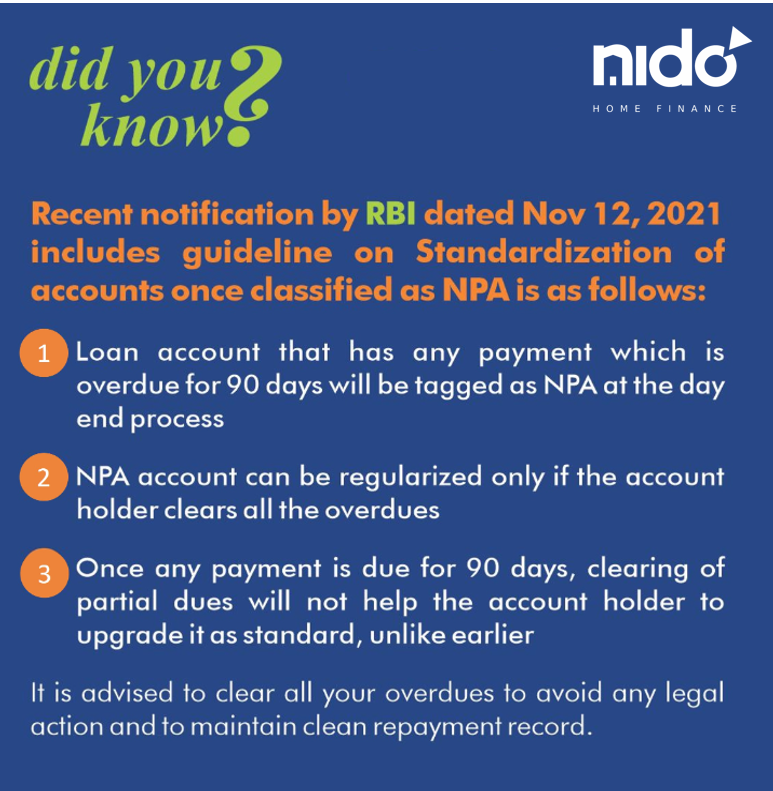 did you know?

nido
HOME FINANCE

Recent notification by RBI dated Nov 12, 2021 includes guideline on Standardization of accounts once classified as NPA is as follows:

1 Loan account that has any payment which is overdue for 90 days will be tagged as NPA at the day end process

2 NPA account can be regularized only if the account holder clears all the overdues

3 Once any payment is due for 90 days, clearing of partial dues will not help the account holder to upgrade it as standard, unlike earlier

It is advised to clear all your overdues to avoid any legal action and to maintain clean repayment record.